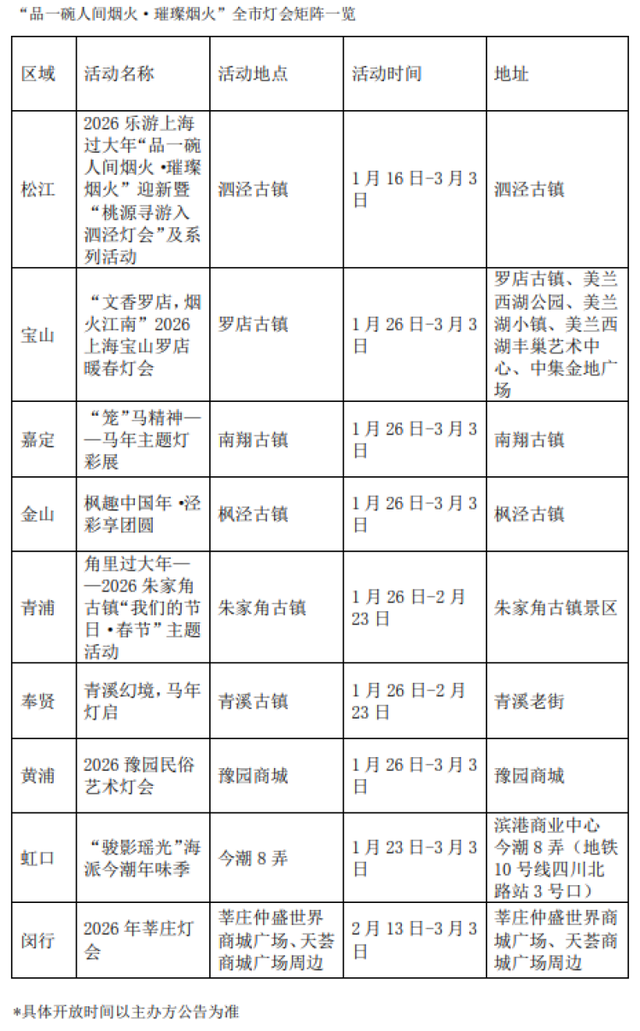 “品一碗人间烟火·璀璨烟火”全市灯会矩阵一览

| 区域 | 活动名称 | 活动地点 | 活动时间 | 地址 |
|---|---|---|---|---|
| 松江 | 2026 乐游上海过大年“品一碗人间烟火·璀璨烟火”迎新暨“桃源寻游入泗泾灯会”及系列活动 | 泗泾古镇 | 1 月 16 日-3 月 3 日 | 泗泾古镇 |
| 宝山 | “文香罗店，烟火江南”2026 上海宝山罗店暖春灯会 | 罗店古镇 | 1 月 26 日-3 月 3 日 | 罗店古镇、美兰西湖公园、美兰湖小镇、美兰西湖丰巢艺术中心、中集金地广场 |
| 嘉定 | “笼”马精神——马年主题灯彩展 | 南翔古镇 | 1 月 26 日-3 月 3 日 | 南翔古镇 |
| 金山 | 枫趣中国年·泾彩享团圆 | 枫泾古镇 | 1 月 26 日-3 月 3 日 | 枫泾古镇 |
| 青浦 | 角里过大年——2026 朱家角古镇“我们的节日·春节”主题活动 | 朱家角古镇 | 1 月 26 日-2 月 23 日 | 朱家角古镇景区 |
| 奉贤 | 青溪幻境，马年灯启 | 青溪古镇 | 1 月 26 日-2 月 23 日 | 青溪老街 |
| 黄浦 | 2026 豫园民俗艺术灯会 | 豫园商城 | 1 月 26 日-3 月 3 日 | 豫园商城 |
| 虹口 | “骏影瑶光”海派今潮年味季 | 今潮 8 弄 | 1 月 23 日-3 月 3 日 | 滨港商业中心今潮 8 弄（地铁 10 号线四川北路站 3 号口） |
| 闵行 | 2026 年莘庄灯会 | 莘庄仲盛世界商城广场、天荟商城广场周边 | 2 月 13 日-3 月 3 日 | 莘庄仲盛世界商城广场、天荟商城广场周边 |

*具体开放时间以主办方公告为准